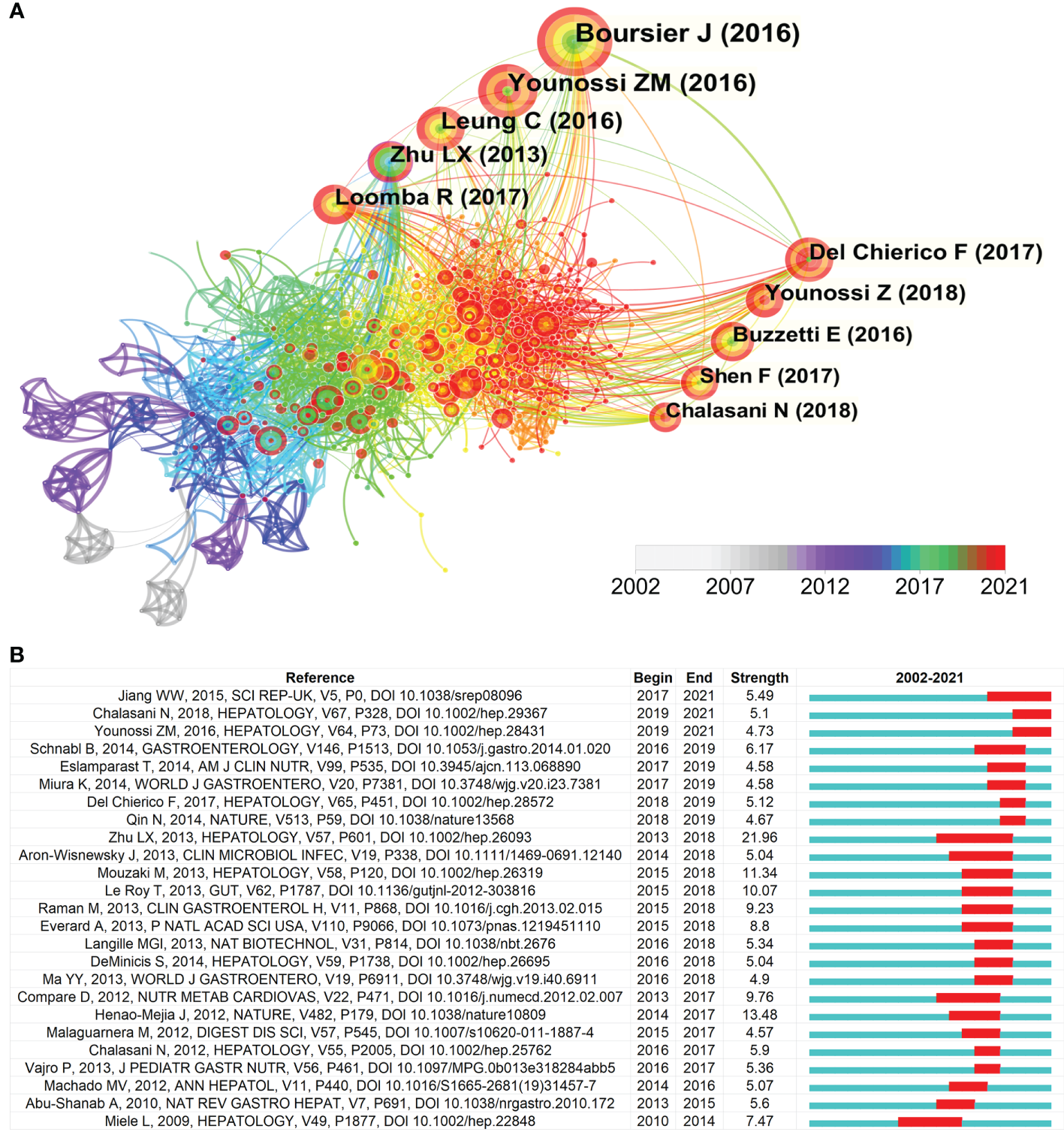 A

Boursier J (2016)
Younossi ZM (2016)
Leung C (2016)
Zhu LX (2013)
Loomba R (2017)
Del Chierico F (2017)
Younossi Z (2018)
Buzzetti E (2016)
Shen F (2017)
Chalasani N (2018)

2002 2007 2012 2017 2021

B

| Reference | Begin | End | Strength | 2002-2021 |
|---|---|---|---|---|
| Jiang WW, 2015, SCI REP-UK, V5, P0, DOI 10.1038/srep08096 | 2017 | 2021 | 5.49 | |
| Chalasani N, 2018, HEPATOLOGY, V67, P328, DOI 10.1002/hep.29367 | 2019 | 2021 | 5.1 | |
| Younossi ZM, 2016, HEPATOLOGY, V64, P73, DOI 10.1002/hep.28431 | 2019 | 2021 | 4.73 | |
| Schnabl B, 2014, GASTROENTEROLOGY, V146, P1513, DOI 10.1053/j.gastro.2014.01.020 | 2016 | 2019 | 6.17 | |
| Eslamparast T, 2014, AM J CLIN NUTR, V99, P535, DOI 10.3945/ajcn.113.068890 | 2017 | 2019 | 4.58 | |
| Miura K, 2014, WORLD J GASTROENTERO, V20, P7381, DOI 10.3748/wjg.v20.i23.7381 | 2017 | 2019 | 4.58 | |
| Del Chierico F, 2017, HEPATOLOGY, V65, P451, DOI 10.1002/hep.28572 | 2018 | 2019 | 5.12 | |
| Qin N, 2014, NATURE, V513, P59, DOI 10.1038/nature13568 | 2018 | 2019 | 4.67 | |
| Zhu LX, 2013, HEPATOLOGY, V57, P601, DOI 10.1002/hep.26093 | 2013 | 2018 | 21.96 | |
| Aron-Wisnewsky J, 2013, CLIN MICROBIOL INFEC, V19, P338, DOI 10.1111/1469-0691.12140 | 2014 | 2018 | 5.04 | |
| Mouzaki M, 2013, HEPATOLOGY, V58, P120, DOI 10.1002/hep.26319 | 2015 | 2018 | 11.34 | |
| Le Roy T, 2013, GUT, V62, P1787, DOI 10.1136/gutjnl-2012-303816 | 2015 | 2018 | 10.07 | |
| Raman M, 2013, CLIN GASTROENTEROL H, V11, P868, DOI 10.1016/j.cgh.2013.02.015 | 2015 | 2018 | 9.23 | |
| Everard A, 2013, P NATL ACAD SCI USA, V110, P9066, DOI 10.1073/pnas.1219451110 | 2015 | 2018 | 8.8 | |
| Langille MGI, 2013, NAT BIOTECHNOL, V31, P814, DOI 10.1038/nbt.2676 | 2016 | 2018 | 5.34 | |
| DeMinicis S, 2014, HEPATOLOGY, V59, P1738, DOI 10.1002/hep.26695 | 2016 | 2018 | 5.04 | |
| Ma YY, 2013, WORLD J GASTROENTERO, V19, P6911, DOI 10.3748/wjg.v19.i40.6911 | 2016 | 2018 | 4.9 | |
| Compare D, 2012, NUTR METAB CARDIOVAS, V22, P471, DOI 10.1016/j.numecd.2012.02.007 | 2013 | 2017 | 9.76 | |
| Henao-Mejia J, 2012, NATURE, V482, P179, DOI 10.1038/nature10809 | 2014 | 2017 | 13.48 | |
| Malaguarnera M, 2012, DIGEST DIS SCI, V57, P545, DOI 10.1007/s10620-011-1887-4 | 2015 | 2017 | 4.57 | |
| Chalasani N, 2012, HEPATOLOGY, V55, P2005, DOI 10.1002/hep.25762 | 2016 | 2017 | 5.9 | |
| Vajro P, 2013, J PEDIATR GASTR NUTR, V56, P461, DOI 10.1097/MPG.0b013e318284abb5 | 2016 | 2017 | 5.36 | |
| Machado MV, 2012, ANN HEPATOL, V11, P440, DOI 10.1016/S1665-2681(19)31457-7 | 2014 | 2016 | 5.07 | |
| Abu-Shanab A, 2010, NAT REV GASTRO HEPAT, V7, P691, DOI 10.1038/nrgastro.2010.172 | 2013 | 2015 | 5.6 | |
| Miele L, 2009, HEPATOLOGY, V49, P1877, DOI 10.1002/hep.22848 | 2010 | 2014 | 7.47 | |